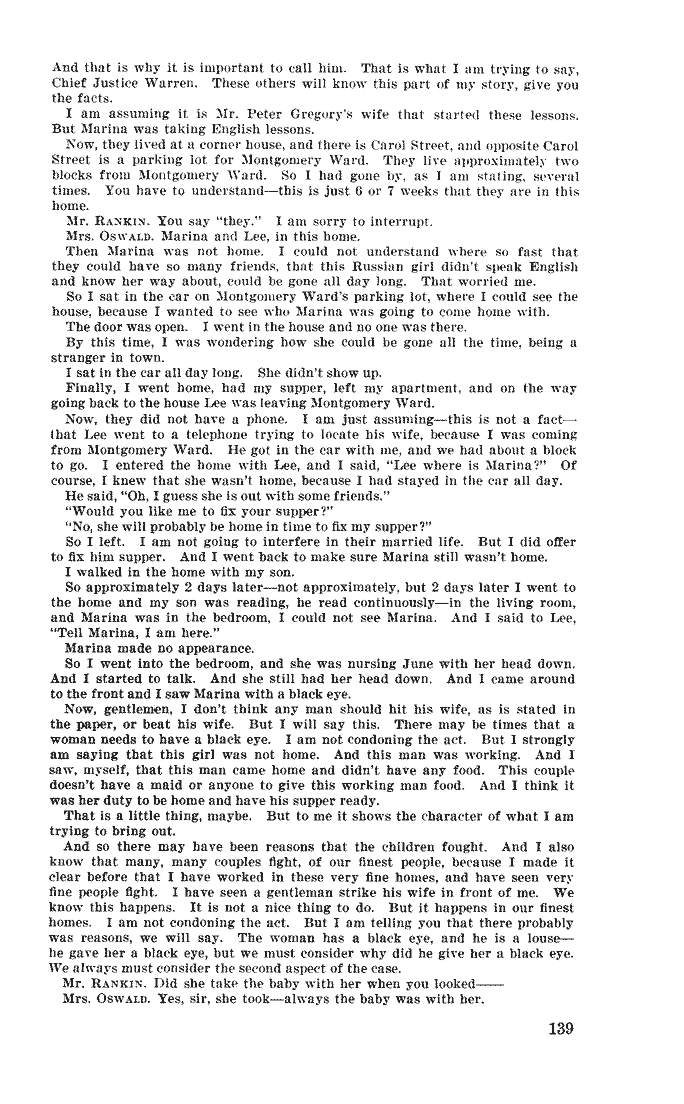 And that is why it is important to call him. That is what I am trying to say, Chief Justice Warren. These others will know this part of my story, give you the facts.

I am assuming it is Mr. Peter Gregory's wife that started these lessons. But Marina was taking English lessons.

Now, they lived at a corner house, and there is Carol Street, and opposite Carol Street is a parking lot for Montgomery Ward. They live approximately two blocks from Montgomery Ward. So I had gone by, as I am stating, several times. You have to understand—this is just 6 or 7 weeks that they are in this home.

Mr. RANKIN. You say "they." I am sorry to interrupt.

Mrs. OSWALD. Marina and Lee, in this home.

Then Marina was not home. I could not understand where so fast that they could have so many friends, that this Russian girl didn't speak English and know her way about, could be gone all day long. That worried me.

So I sat in the car on Montgomery Ward's parking lot, where I could see the house, because I wanted to see who Marina was going to come home with.

The door was open. I went in the house and no one was there.

By this time, I was wondering how she could be gone all the time, being a stranger in town.

I sat in the car all day long. She didn't show up.

Finally, I went home, had my supper, left my apartment, and on the way going back to the house Lee was leaving Montgomery Ward.

Now, they did not have a phone. I am just assuming—this is not a fact—that Lee went to a telephone trying to locate his wife, because I was coming from Montgomery Ward. He got in the car with me, and we had about a block to go. I entered the home with Lee, and I said, "Lee where is Marina?" Of course, I knew that she wasn't home, because I had stayed in the car all day.

He said, "Oh, I guess she is out with some friends."

"Would you like me to fix your supper?"

"No, she will probably be home in time to fix my supper?"

So I left. I am not going to interfere in their married life. But I did offer to fix him supper. And I went back to make sure Marina still wasn't home.

I walked in the home with my son.

So approximately 2 days later—not approximately, but 2 days later I went to the home and my son was reading, he read continuously—in the living room, and Marina was in the bedroom, I could not see Marina. And I said to Lee, "Tell Marina, I am here."

Marina made no appearance.

So I went into the bedroom, and she was nursing June with her head down. And I started to talk. And she still had her head down. And I came around to the front and I saw Marina with a black eye.

Now, gentlemen, I don't think any man should hit his wife, as is stated in the paper, or beat his wife. But I will say this. There may be times that a woman needs to have a black eye. I am not condoning the act. But I strongly am saying that this girl was not home. And this man was working. And I saw, myself, that this man came home and didn't have any food. This couple doesn't have a maid or anyone to give this working man food. And I think it was her duty to be home and have his supper ready.

That is a little thing, maybe. But to me it shows the character of what I am trying to bring out.

And so there may have been reasons that the children fought. And I also know that many, many couples fight, of our finest people, because I made it clear before that I have worked in these very fine homes, and have seen very fine people fight. I have seen a gentleman strike his wife in front of me. We know this happens. It is not a nice thing to do. But it happens in our finest homes. I am not condoning the act. But I am telling you that there probably was reasons, we will say. The woman has a black eye, and he is a louse—he gave her a black eye, but we must consider why did he give her a black eye. We always must consider the second aspect of the case.

Mr. RANKIN. Did she take the baby with her when you looked——

Mrs. OSWALD. Yes, sir, she took—always the baby was with her.

139